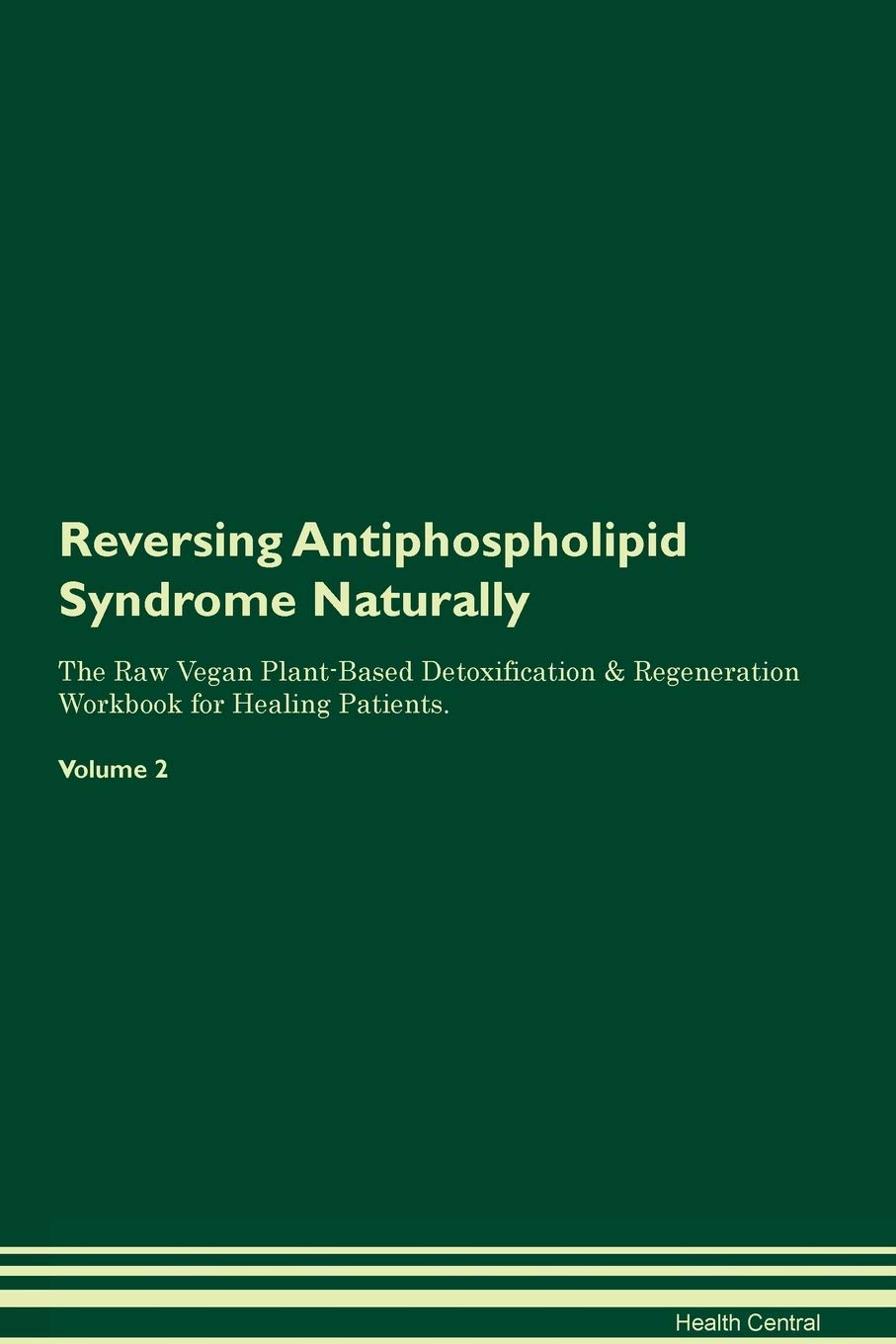 Reversing Antiphospholipid Syndrome Naturally

The Raw Vegan Plant-Based Detoxification & Regeneration Workbook for Healing Patients.

Volume 2

Health Central